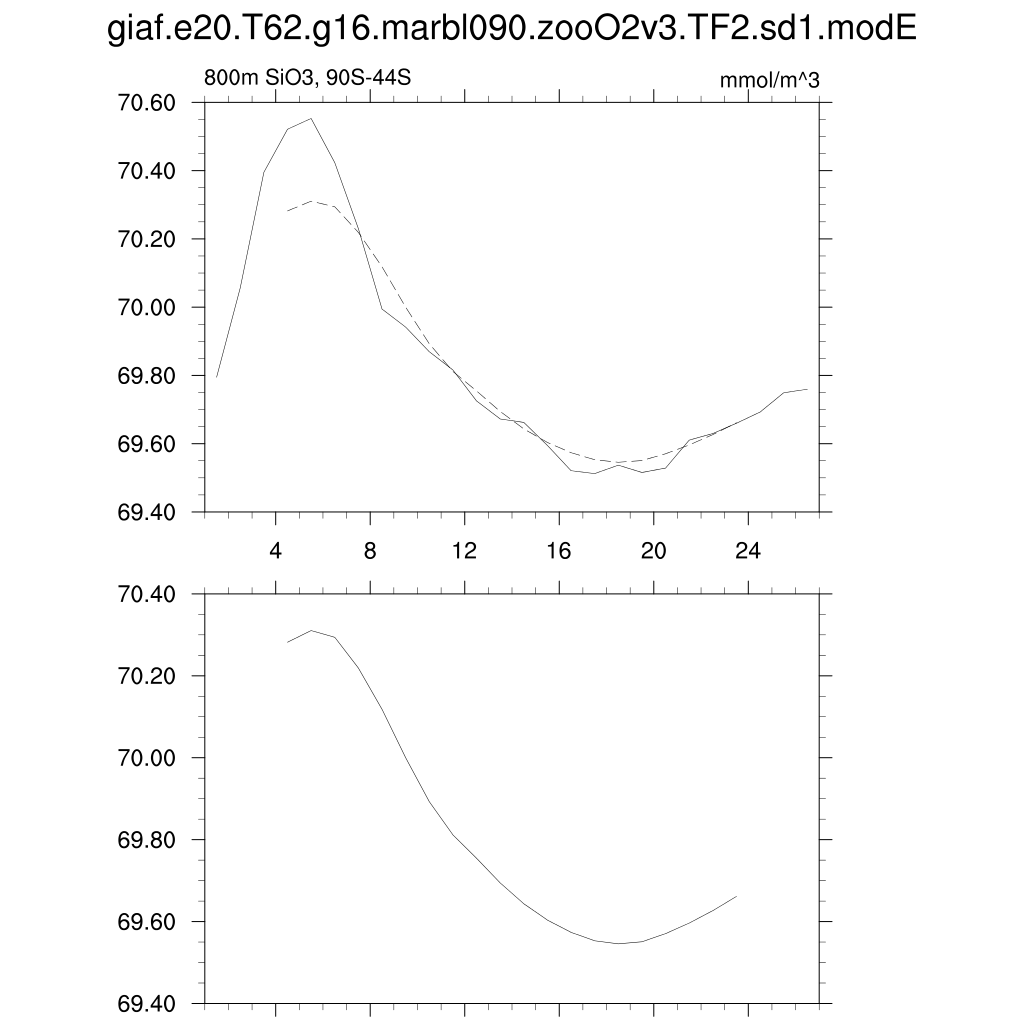 giaf.e20.T62.g16.marbl090.zooO2v3.TF2.sd1.modE

800m SiO3, 90S-44S

mmol/m^3

70.60
70.40
70.20
70.00
69.80
69.60
69.40

4 8 12 16 20 24

70.40
70.20
70.00
69.80
69.60
69.40